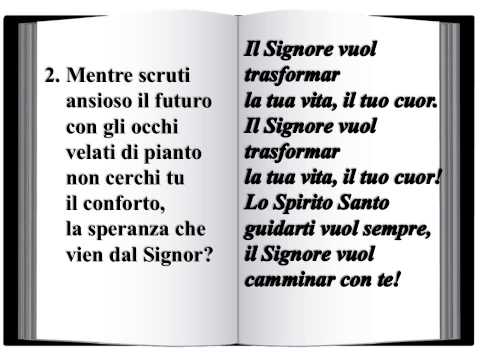 2. Mentre scruti
ansioso il futuro
con gli occhi
velati di pianto
non cerchi tu
il conforto,
la speranza che
vien dal Signor?

Il Signore vuol
trasformar
la tua vita, il tuo cuor.
Il Signore vuol
trasformar
la tua vita, il tuo cuor!
Lo Spirito Santo
guidarti vuol sempre,
il Signore vuol
camminar con te!